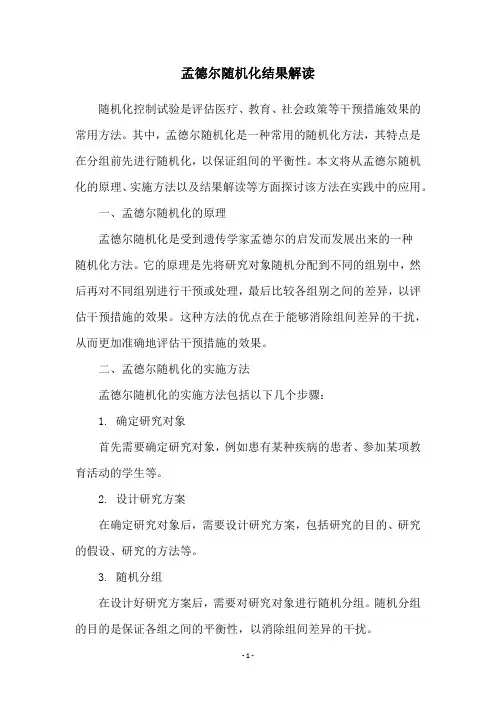 孟德尔随机化结果解读

随机化控制试验是评估医疗、教育、社会政策等干预措施效果的常用方法。其中，孟德尔随机化是一种常用的随机化方法，其特点是在分组前先进行随机化，以保证组间的平衡性。本文将从孟德尔随机化的原理、实施方法以及结果解读等方面探讨该方法在实践中的应用。

一、孟德尔随机化的原理

孟德尔随机化是受到遗传学家孟德尔的启发而发展出来的一种随机化方法。它的原理是先将研究对象随机分配到不同的组别中，然后再对不同组别进行干预或处理，最后比较各组别之间的差异，以评估干预措施的效果。这种方法的优点在于能够消除组间差异的干扰，从而更加准确地评估干预措施的效果。

二、孟德尔随机化的实施方法

孟德尔随机化的实施方法包括以下几个步骤：

1. 确定研究对象

首先需要确定研究对象，例如患有某种疾病的患者、参加某项教育活动的学生等。

2. 设计研究方案

在确定研究对象后，需要设计研究方案，包括研究的目的、研究的假设、研究的方法等。

3. 随机分组

在设计好研究方案后，需要对研究对象进行随机分组。随机分组的目的是保证各组之间的平衡性，以消除组间差异的干扰。

- 1 -